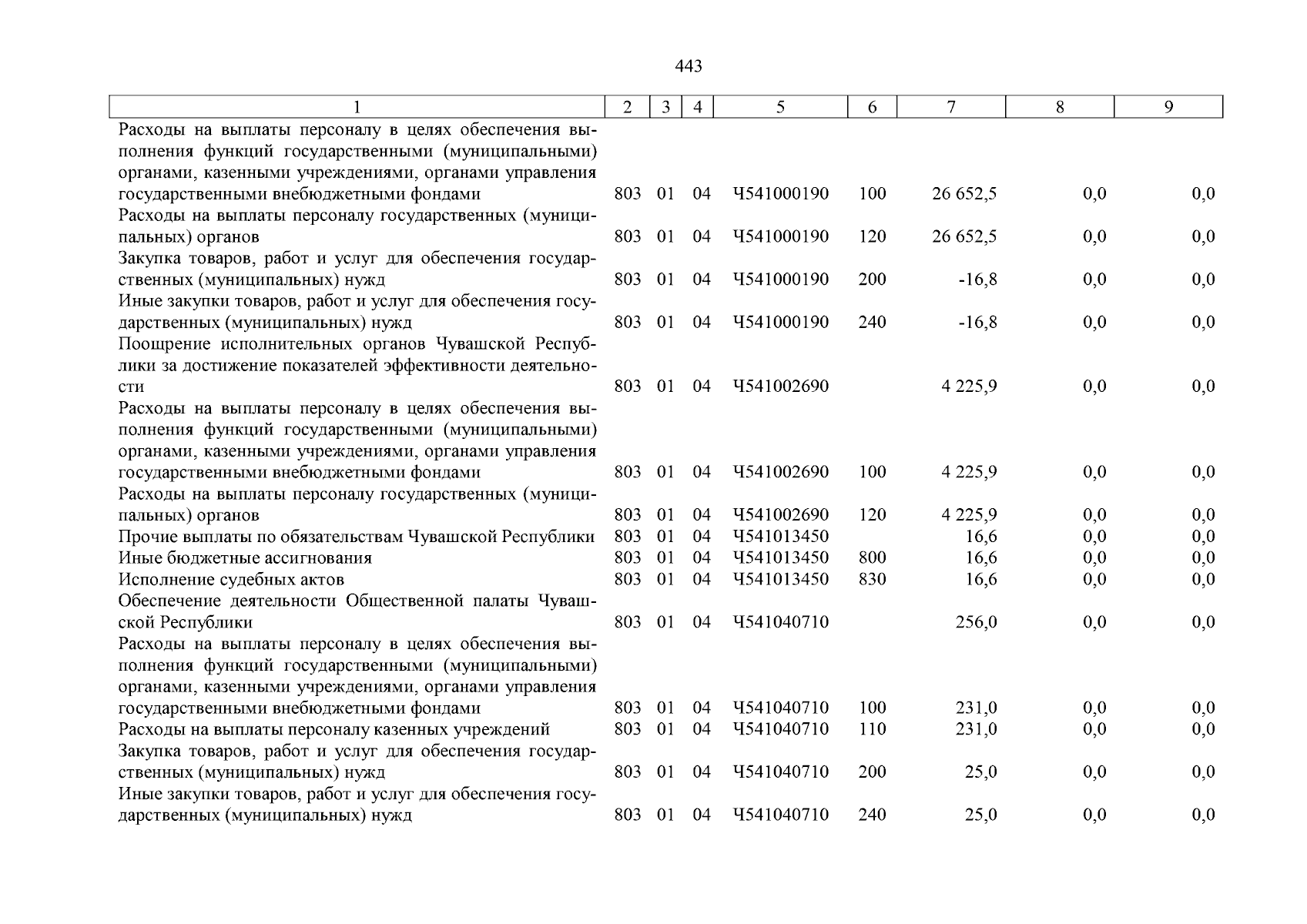 443

| 1 | 2 | 3 | 4 | 5 | 6 | 7 | 8 | 9 |
|---|---|---|---|---|---|---|---|---|
| Расходы на выплаты персоналу в целях обеспечения выполнения функций государственными (муниципальными) органами, казенными учреждениями, органами управления государственными внебюджетными фондами | 803 | 01 | 04 | Ч541000190 | 100 | 26 652,5 | 0,0 | 0,0 |
| Расходы на выплаты персоналу государственных (муниципальных) органов | 803 | 01 | 04 | Ч541000190 | 120 | 26 652,5 | 0,0 | 0,0 |
| Закупка товаров, работ и услуг для обеспечения государственных (муниципальных) нужд | 803 | 01 | 04 | Ч541000190 | 200 | -16,8 | 0,0 | 0,0 |
| Иные закупки товаров, работ и услуг для обеспечения государственных (муниципальных) нужд | 803 | 01 | 04 | Ч541000190 | 240 | -16,8 | 0,0 | 0,0 |
| Поощрение исполнительных органов Чувашской Республики за достижение показателей эффективности деятельности | 803 | 01 | 04 | Ч541002690 | | 4 225,9 | 0,0 | 0,0 |
| Расходы на выплаты персоналу в целях обеспечения выполнения функций государственными (муниципальными) органами, казенными учреждениями, органами управления государственными внебюджетными фондами | 803 | 01 | 04 | Ч541002690 | 100 | 4 225,9 | 0,0 | 0,0 |
| Расходы на выплаты персоналу государственных (муниципальных) органов | 803 | 01 | 04 | Ч541002690 | 120 | 4 225,9 | 0,0 | 0,0 |
| Прочие выплаты по обязательствам Чувашской Республики | 803 | 01 | 04 | Ч541013450 | | 16,6 | 0,0 | 0,0 |
| Иные бюджетные ассигнования | 803 | 01 | 04 | Ч541013450 | 800 | 16,6 | 0,0 | 0,0 |
| Исполнение судебных актов | 803 | 01 | 04 | Ч541013450 | 830 | 16,6 | 0,0 | 0,0 |
| Обеспечение деятельности Общественной палаты Чувашской Республики | 803 | 01 | 04 | Ч541040710 | | 256,0 | 0,0 | 0,0 |
| Расходы на выплаты персоналу в целях обеспечения выполнения функций государственными (муниципальными) органами, казенными учреждениями, органами управления государственными внебюджетными фондами | 803 | 01 | 04 | Ч541040710 | 100 | 231,0 | 0,0 | 0,0 |
| Расходы на выплаты персоналу казенных учреждений | 803 | 01 | 04 | Ч541040710 | 110 | 231,0 | 0,0 | 0,0 |
| Закупка товаров, работ и услуг для обеспечения государственных (муниципальных) нужд | 803 | 01 | 04 | Ч541040710 | 200 | 25,0 | 0,0 | 0,0 |
| Иные закупки товаров, работ и услуг для обеспечения государственных (муниципальных) нужд | 803 | 01 | 04 | Ч541040710 | 240 | 25,0 | 0,0 | 0,0 |